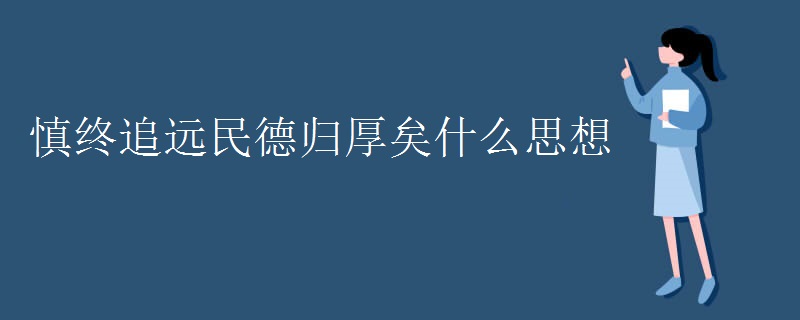 慎终追远民德归厚矣什么思想